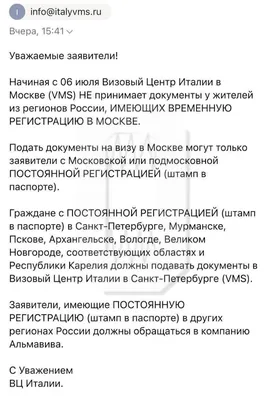 I info@italyvms.ru

Вчера, 15:41

Уважаемые заявители!

Начиная с 06 июля Визовый Центр Италии в Москве (VMS) НЕ принимает документы у жителей из регионов России, ИМЕЮЩИХ ВРЕМЕННУЮ РЕГИСТРАЦИЮ В МОСКВЕ.

Подать документы на визу в Москве могут только заявители с Московской или подмосковной ПОСТОЯННОЙ РЕГИСТРАЦИЕЙ (штамп в паспорте).

Граждане с ПОСТОЯННОЙ РЕГИСТРАЦИЕЙ (штамп в паспорте) в Санкт-Петербурге, Мурманске, Пскове, Архангельске, Вологде, Великом Новгороде, соответствующих областях и Республики Карелия должны подавать документы в Визовый Центр Италии в Санкт-Петербурге (VMS).

Заявители, имеющие ПОСТОЯННУЮ РЕГИСТРАЦИЮ (штамп в паспорте) в других регионах России должны обращаться в компанию Альмавива.

С Уважением
ВЦ Италии.